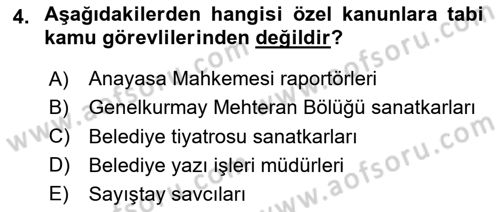 4. Aşağıdakilerden hangisi özel kanunlara tabi kamu görevlilerinden değildir?

A) Anayasa Mahkemesi raportörleri
B) Genelkurmay Mehteran Bölüğü sanatkarları
C) Belediye tiyatrosu sanatkarları
D) Belediye yazı işleri müdürleri
E) Sayıştay savcıları

www.aofsoru.com
www.aofsoru.com
www.aofsoru.com